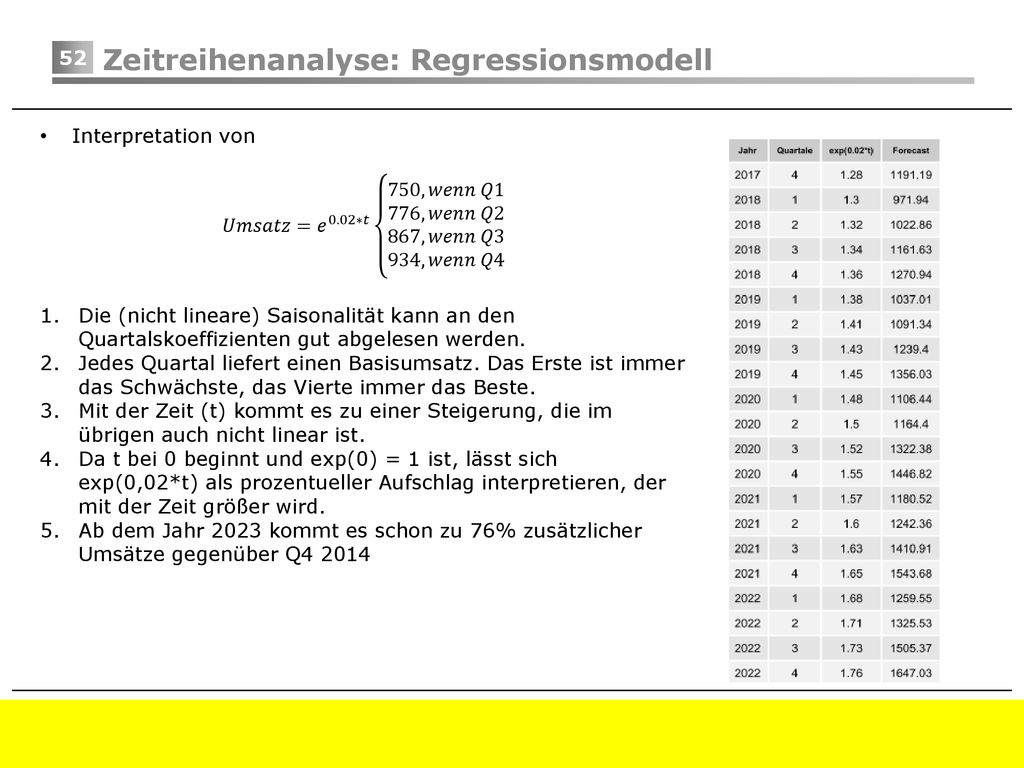 52 Zeitreihenanalyse: Regressionsmodell

• Interpretation von

$Umsatz = e^{0.02*t} \begin{cases} 750, wenn\ Q1 \\ 776, wenn\ Q2 \\ 867, wenn\ Q3 \\ 934, wenn\ Q4 \end{cases}$

1. Die (nicht lineare) Saisonalität kann an den Quartalskoeffizienten gut abgelesen werden.
2. Jedes Quartal liefert einen Basisumsatz. Das Erste ist immer das Schwächste, das Vierte immer das Beste.
3. Mit der Zeit (t) kommt es zu einer Steigerung, die im übrigen auch nicht linear ist.
4. Da t bei 0 beginnt und exp(0) = 1 ist, lässt sich exp(0,02*t) als prozentueller Aufschlag interpretieren, der mit der Zeit größer wird.
5. Ab dem Jahr 2023 kommt es schon zu 76% zusätzlicher Umsätze gegenüber Q4 2014

| Jahr | Quartale | exp(0.02*t) | Forecast |
|---|---|---|---|
| 2017 | 4 | 1.28 | 1191.19 |
| 2018 | 1 | 1.3 | 971.94 |
| 2018 | 2 | 1.32 | 1022.86 |
| 2018 | 3 | 1.34 | 1161.63 |
| 2018 | 4 | 1.36 | 1270.94 |
| 2019 | 1 | 1.38 | 1037.01 |
| 2019 | 2 | 1.41 | 1091.34 |
| 2019 | 3 | 1.43 | 1239.4 |
| 2019 | 4 | 1.45 | 1356.03 |
| 2020 | 1 | 1.48 | 1106.44 |
| 2020 | 2 | 1.5 | 1164.4 |
| 2020 | 3 | 1.52 | 1322.38 |
| 2020 | 4 | 1.55 | 1446.82 |
| 2021 | 1 | 1.57 | 1180.52 |
| 2021 | 2 | 1.6 | 1242.36 |
| 2021 | 3 | 1.63 | 1410.91 |
| 2021 | 4 | 1.65 | 1543.68 |
| 2022 | 1 | 1.68 | 1259.55 |
| 2022 | 2 | 1.71 | 1325.53 |
| 2022 | 3 | 1.73 | 1505.37 |
| 2022 | 4 | 1.76 | 1647.03 |